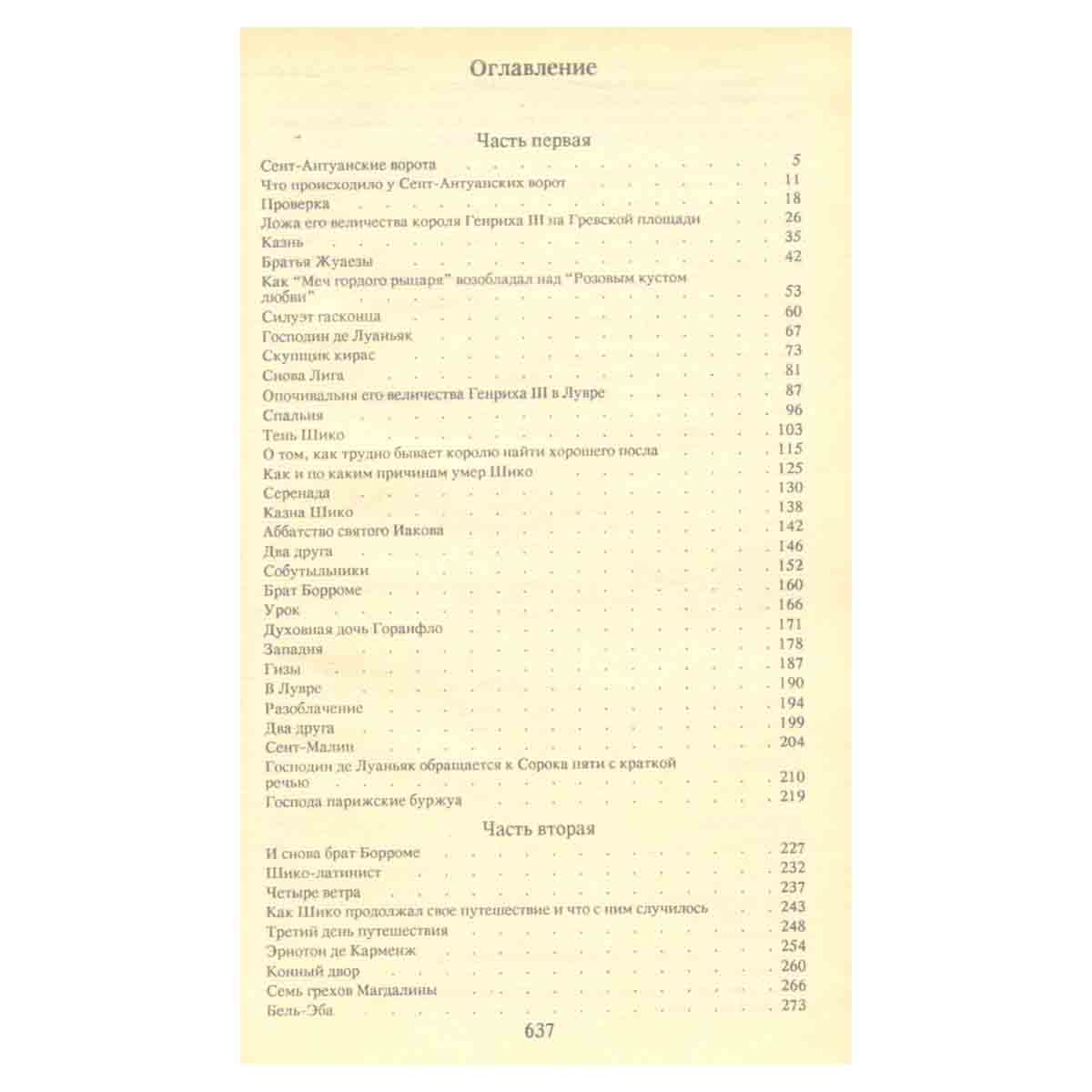 Оглавление

Часть первая

Сент-Антуанские ворота 5
Что происходило у Сент-Антуанских ворот 11
Проверка 18
Ложа его величества короля Генриха III на Гревской площади 26
Казнь 35
Братья Жуаезы 42
Как "Меч гордого рыцаря" возобладал над "Розовым кустом любви" 53
Силуэт гасконца 60
Господин де Луаньяк 67
Скупщик кирас 73
Снова Лига 81
Опочивальня его величества Генриха III в Лувре 87
Спальня 96
Тень Шико 103
О том, как трудно бывает королю найти хорошего посла 115
Как и по каким причинам умер Шико 125
Серенада 130
Казна Шико 138
Аббатство святого Иакова 142
Два друга 146
Собутыльники 152
Брат Борроме 160
Урок 166
Духовная дочь Горанфло 171
Западня 178
Гизы 187
В Лувре 190
Разоблачение 194
Два друга 199
Сент-Малин 204
Господин де Луаньяк обращается к Сорока пяти с краткой речью 210
Господа парижские буржуа 219

Часть вторая

И снова брат Борроме 227
Шико-латинист 232
Четыре ветра 237
Как Шико продолжал свое путешествие и что с ним случилось 243
Третий день путешествия 248
Эрнотон де Карменж 254
Конный двор 260
Семь грехов Магдалины 266
Бель-Эба 273

637